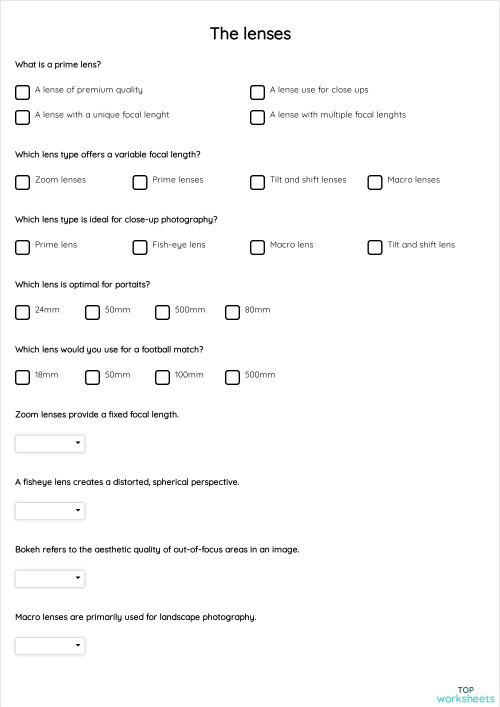 The lenses

What is a prime lens?

A lense of premium quality
A lense use for close ups
A lense with a unique focal lenght
A lense with multiple focal lenghts

Which lens type offers a variable focal length?

Zoom lenses
Prime lenses
Tilt and shift lenses
Macro lenses

Which lens type is ideal for close-up photography?

Prime lens
Fish-eye lens
Macro lens
Tilt and shift lens

Which lens is optimal for portaits?

24mm
50mm
500mm
80mm

Which lens would you use for a football match?

18mm
50mm
100mm
500mm

Zoom lenses provide a fixed focal length.

A fisheye lens creates a distorted, spherical perspective.

Bokeh refers to the aesthetic quality of out-of-focus areas in an image.

Macro lenses are primarily used for landscape photography.

TOP
worksheets